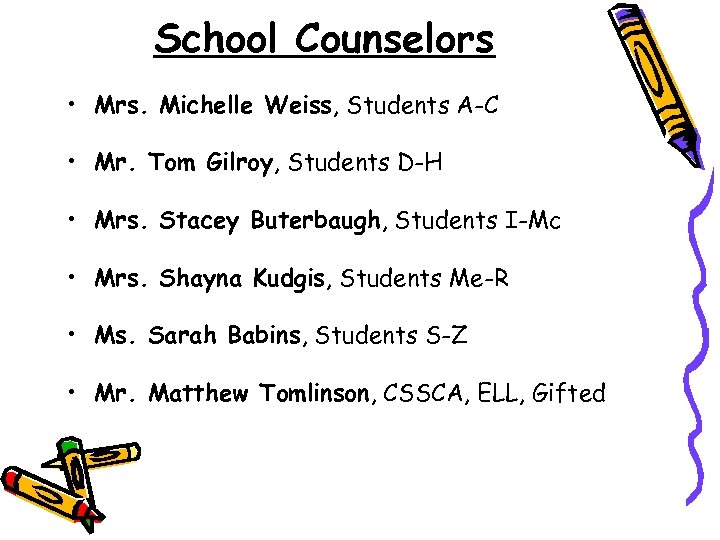 School Counselors

• Mrs. Michelle Weiss, Students A-C

• Mr. Tom Gilroy, Students D-H

• Mrs. Stacey Buterbaugh, Students I-Mc

• Mrs. Shayna Kudgis, Students Me-R

• Ms. Sarah Babins, Students S-Z

• Mr. Matthew Tomlinson, CSSCA, ELL, Gifted